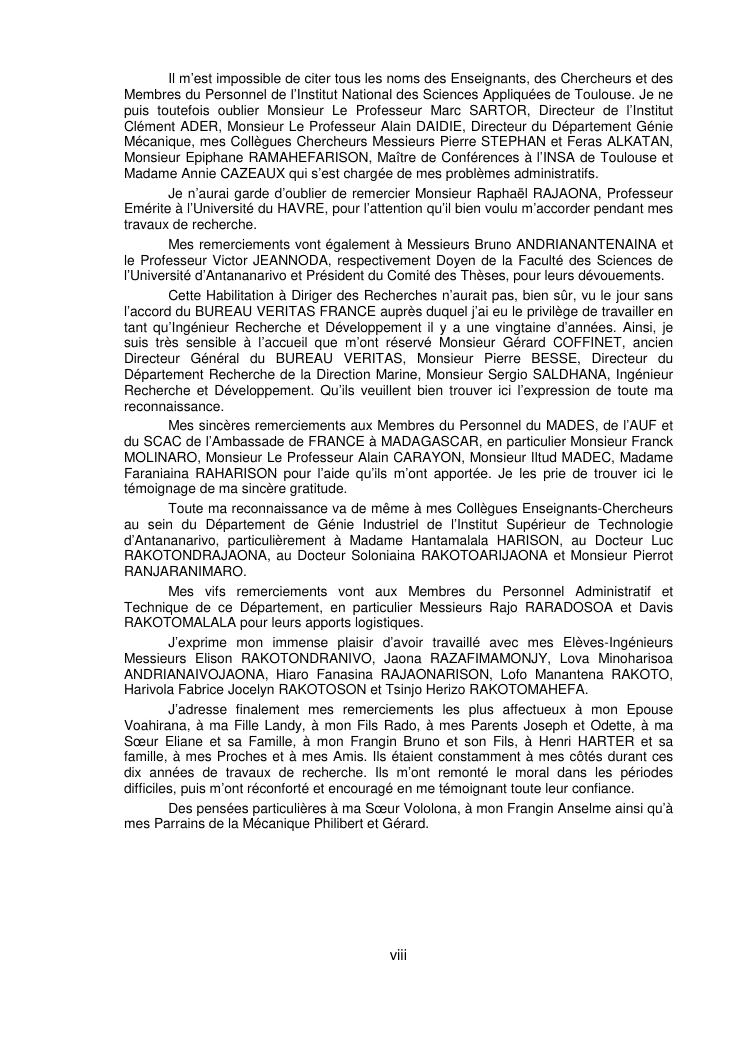 Il m'est impossible de citer tous les noms des Enseignants, des Chercheurs et des Membres du Personnel de l'Institut National des Sciences Appliquées de Toulouse. Je ne puis toutefois oublier Monsieur Le Professeur Marc SARTOR, Directeur de l'Institut Clément ADER, Monsieur Le Professeur Alain DAIDIE, Directeur du Département Génie Mécanique, mes Collègues Chercheurs Messieurs Pierre STEPHAN et Feras ALKATAN, Monsieur Epiphane RAMAHEFARISON, Maître de Conférences à l'INSA de Toulouse et Madame Annie CAZEAUX qui s'est chargée de mes problèmes administratifs.

Je n'aurai garde d'oublier de remercier Monsieur Raphaël RAJAONA, Professeur Emérite à l'Université du HAVRE, pour l'attention qu'il bien voulu m'accorder pendant mes travaux de recherche.

Mes remerciements vont également à Messieurs Bruno ANDRIANANTENAINA et le Professeur Victor JEANNODA, respectivement Doyen de la Faculté des Sciences de l'Université d'Antananarivo et Président du Comité des Thèses, pour leurs dévouements.

Cette Habilitation à Diriger des Recherches n'aurait pas, bien sûr, vu le jour sans l'accord du BUREAU VERITAS FRANCE auprès duquel j'ai eu le privilège de travailler en tant qu'Ingénieur Recherche et Développement il y a une vingtaine d'années. Ainsi, je suis très sensible à l'accueil que m'ont réservé Monsieur Gérard COFFINET, ancien Directeur Général du BUREAU VERITAS, Monsieur Pierre BESSE, Directeur du Département Recherche de la Direction Marine, Monsieur Sergio SALDHANA, Ingénieur Recherche et Développement. Qu'ils veuillent bien trouver ici l'expression de toute ma reconnaissance.

Mes sincères remerciements aux Membres du Personnel du MADES, de l'AUF et du SCAC de l'Ambassade de FRANCE à MADAGASCAR, en particulier Monsieur Franck MOLINARO, Monsieur Le Professeur Alain CARAYON, Monsieur Iltud MADEC, Madame Faraniaina RAHARISON pour l'aide qu'ils m'ont apportée. Je les prie de trouver ici le témoignage de ma sincère gratitude.

Toute ma reconnaissance va de même à mes Collègues Enseignants-Chercheurs au sein du Département de Génie Industriel de l'Institut Supérieur de Technologie d'Antananarivo, particulièrement à Madame Hantamalala HARISON, au Docteur Luc RAKOTONDRAJAONA, au Docteur Soloniaina RAKOTOARIJAONA et Monsieur Pierrot RANJARANIMARO.

Mes vifs remerciements vont aux Membres du Personnel Administratif et Technique de ce Département, en particulier Messieurs Rajo RARADOSOA et Davis RAKOTOMALALA pour leurs apports logistiques.

J'exprime mon immense plaisir d'avoir travaillé avec mes Elèves-Ingénieurs Messieurs Elison RAKOTONDRANIVO, Jaona RAZAFIMAMONJY, Lova Minoharisoa ANDRIANAIVOJAONA, Hiaro Fanasina RAJAONARISON, Lofo Manantena RAKOTO, Harivola Fabrice Jocelyn RAKOTOSON et Tsinjo Herizo RAKOTOMAHEFA.

J'adresse finalement mes remerciements les plus affectueux à mon Epouse Voahirana, à ma Fille Landy, à mon Fils Rado, à mes Parents Joseph et Odette, à ma Sœur Eliane et sa Famille, à mon Frangin Bruno et son Fils, à Henri HARTER et sa famille, à mes Proches et à mes Amis. Ils étaient constamment à mes côtés durant ces dix années de travaux de recherche. Ils m'ont remonté le moral dans les périodes difficiles, puis m'ont réconforté et encouragé en me témoignant toute leur confiance.

Des pensées particulières à ma Sœur Vololona, à mon Frangin Anselme ainsi qu'à mes Parrains de la Mécanique Philibert et Gérard.

viii